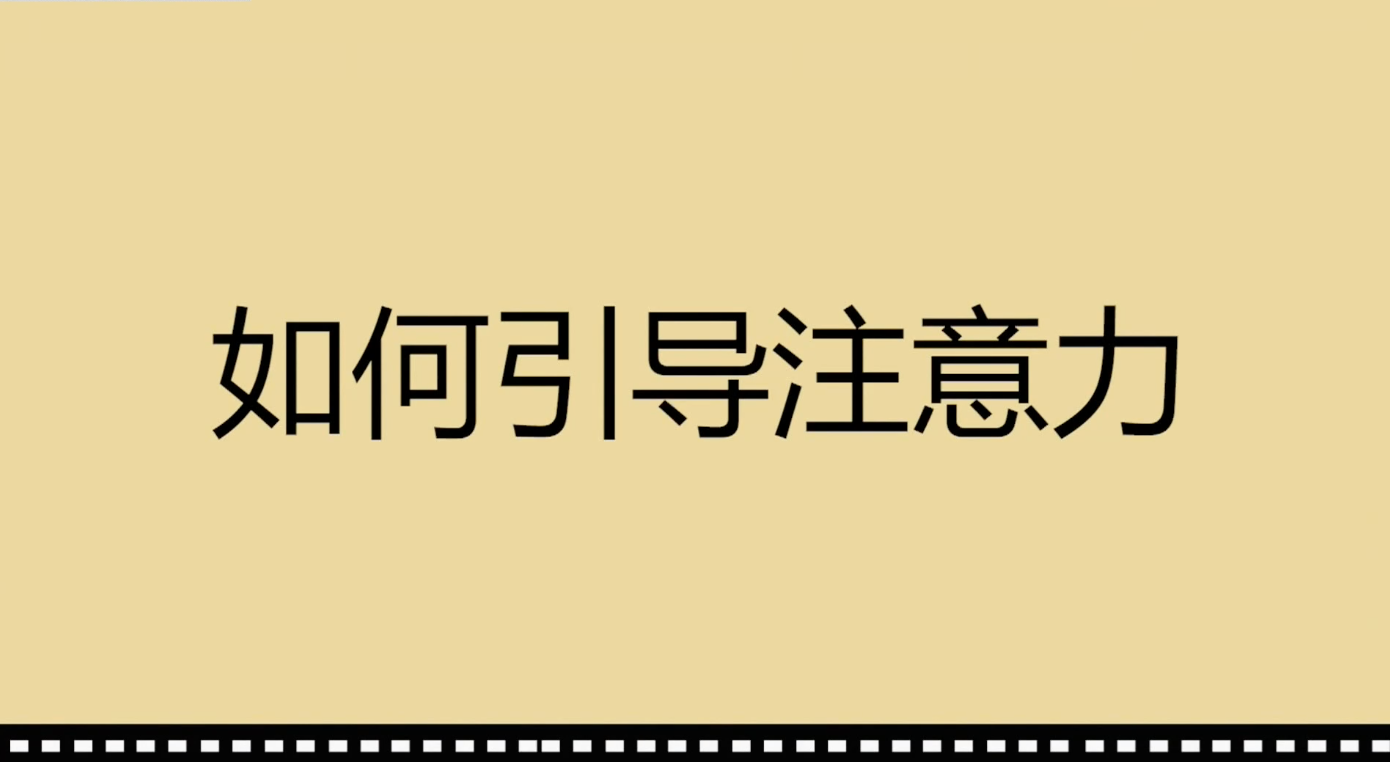 如何引导注意力